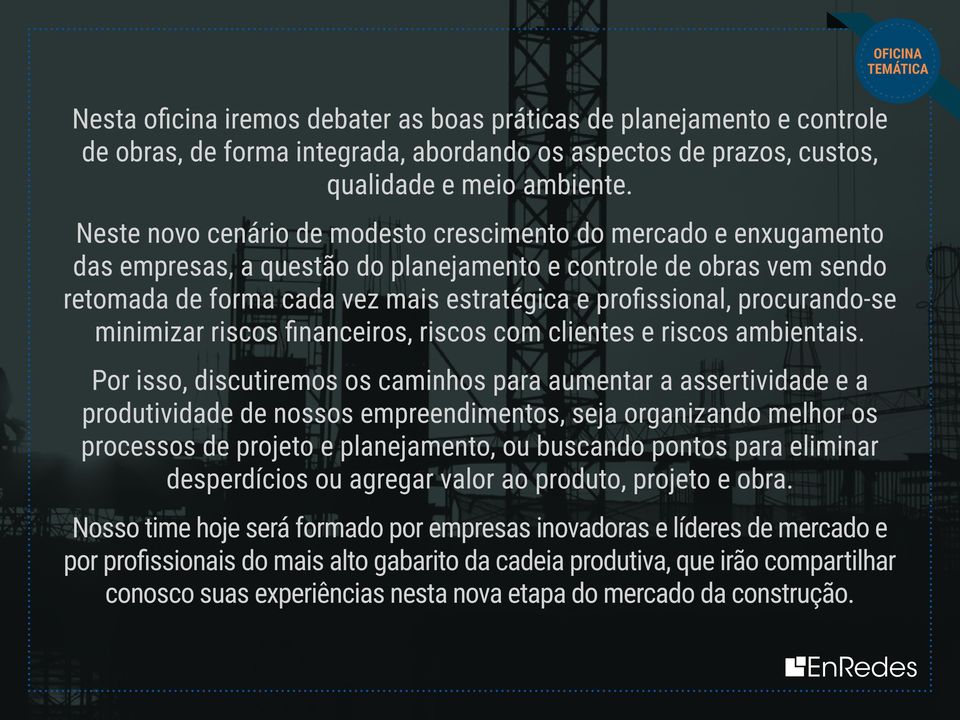 OFICINA TEMÁTICA

Nesta oficina iremos debater as boas práticas de planejamento e controle de obras, de forma integrada, abordando os aspectos de prazos, custos, qualidade e meio ambiente.

Neste novo cenário de modesto crescimento do mercado e enxugamento das empresas, a questão do planejamento e controle de obras vem sendo retomada de forma cada vez mais estratégica e profissional, procurando-se minimizar riscos financeiros, riscos com clientes e riscos ambientais.

Por isso, discutiremos os caminhos para aumentar a assertividade e a produtividade de nossos empreendimentos, seja organizando melhor os processos de projeto e planejamento, ou buscando pontos para eliminar desperdícios ou agregar valor ao produto, projeto e obra.

Nosso time hoje será formado por empresas inovadoras e líderes de mercado e por profissionais do mais alto gabarito da cadeia produtiva, que irão compartilhar conosco suas experiências nesta nova etapa do mercado da construção.

EnRedes